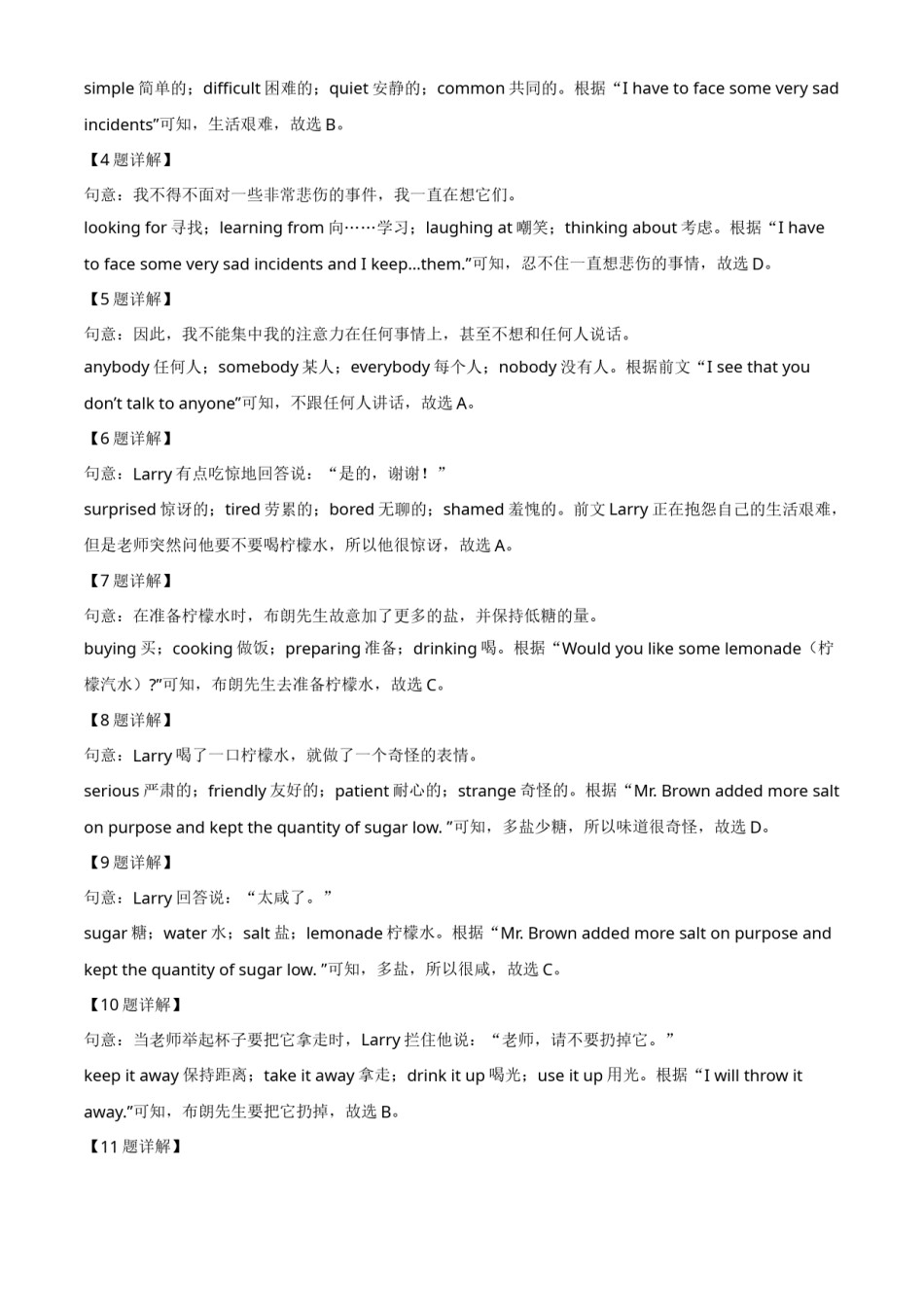 simple 简单的；difficult 困难的；quiet 安静的；common 共同的。根据“I have to face some very sad incidents”可知，生活艰难，故选 B。

【4 题详解】

句意：我不得不面对一些非常悲伤的事件，我一直在想它们。

looking for 寻找；learning from 向……学习；laughing at 嘲笑；thinking about 考虑。根据“I have to face some very sad incidents and I keep...them.”可知，忍不住一直想悲伤的事情，故选 D。

【5 题详解】

句意：因此，我不能集中我的注意力在任何事情上，甚至不想和任何人说话。

anybody 任何人；somebody 某人；everybody 每个人；nobody 没有人。根据前文“I see that you don’t talk to anyone”可知，不跟任何人讲话，故选 A。

【6 题详解】

句意：Larry 有点吃惊地回答说：“是的，谢谢！”

surprised 惊讶的；tired 劳累的；bored 无聊的；shamed 羞愧的。前文 Larry 正在抱怨自己的生活艰难，但是老师突然问他要不要喝柠檬水，所以他很惊讶，故选 A。

【7 题详解】

句意：在准备柠檬水时，布朗先生故意加了更多的盐，并保持低糖的量。

buying 买；cooking 做饭；preparing 准备；drinking 喝。根据“Would you like some lemonade（柠檬汽水）?”可知，布朗先生去准备柠檬水，故选 C。

【8 题详解】

句意：Larry 喝了一口柠檬水，就做了一个奇怪的表情。

serious 严肃的；friendly 友好的；patient 耐心的；strange 奇怪的。根据“Mr. Brown added more salt on purpose and kept the quantity of sugar low. ”可知，多盐少糖，所以味道很奇怪，故选 D。

【9 题详解】

句意：Larry 回答说：“太咸了。”

sugar 糖；water 水；salt 盐；lemonade 柠檬水。根据“Mr. Brown added more salt on purpose and kept the quantity of sugar low. ”可知，多盐，所以很咸，故选 C。

【10 题详解】

句意：当老师举起杯子要把它拿走时，Larry 拦住他说：“老师，请不要扔掉它。”

keep it away 保持距离；take it away 拿走；drink it up 喝光；use it up 用光。根据“I will throw it away.”可知，布朗先生要把它扔掉，故选 B。

【11 题详解】